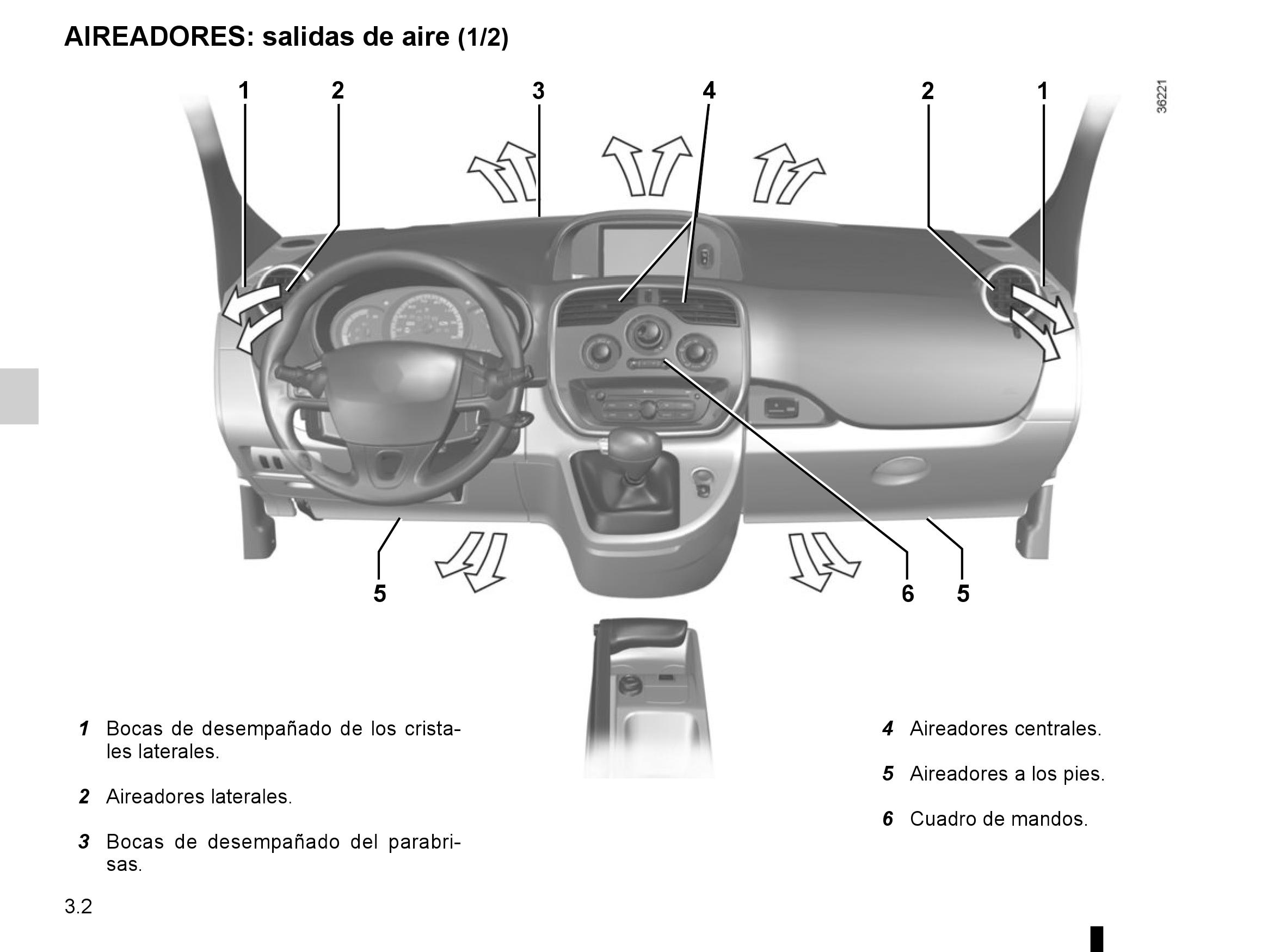 AIREADORES: salidas de aire (1/2)

1 2 3 4 2 1

36221

5 6 5

1 Bocas de desempañado de los cristales laterales.

2 Aireadores laterales.

3 Bocas de desempañado del parabrisas.

4 Aireadores centrales.

5 Aireadores a los pies.

6 Cuadro de mandos.

3.2